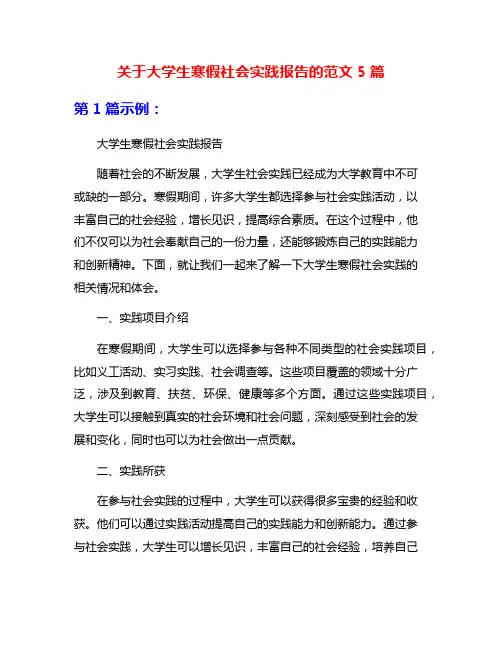 关于大学生寒假社会实践报告的范文 5 篇

第 1 篇示例：

大学生寒假社会实践报告

随着社会的不断发展，大学生社会实践已经成为大学教育中不可或缺的一部分。寒假期间，许多大学生都选择参与社会实践活动，以丰富自己的社会经验，增长见识，提高综合素质。在这个过程中，他们不仅可以为社会奉献自己的一份力量，还能够锻炼自己的实践能力和创新精神。下面，就让我们一起来了解一下大学生寒假社会实践的相关情况和体会。

一、实践项目介绍

在寒假期间，大学生可以选择参与各种不同类型的社会实践项目，比如义工活动、实习实践、社会调查等。这些项目覆盖的领域十分广泛，涉及到教育、扶贫、环保、健康等多个方面。通过这些实践项目，大学生可以接触到真实的社会环境和社会问题，深刻感受到社会的发展和变化，同时也可以为社会做出一点贡献。

二、实践所获

在参与社会实践的过程中，大学生可以获得很多宝贵的经验和收获。他们可以通过实践活动提高自己的实践能力和创新能力。通过参与社会实践，大学生可以增长见识，丰富自己的社会经验，培养自己